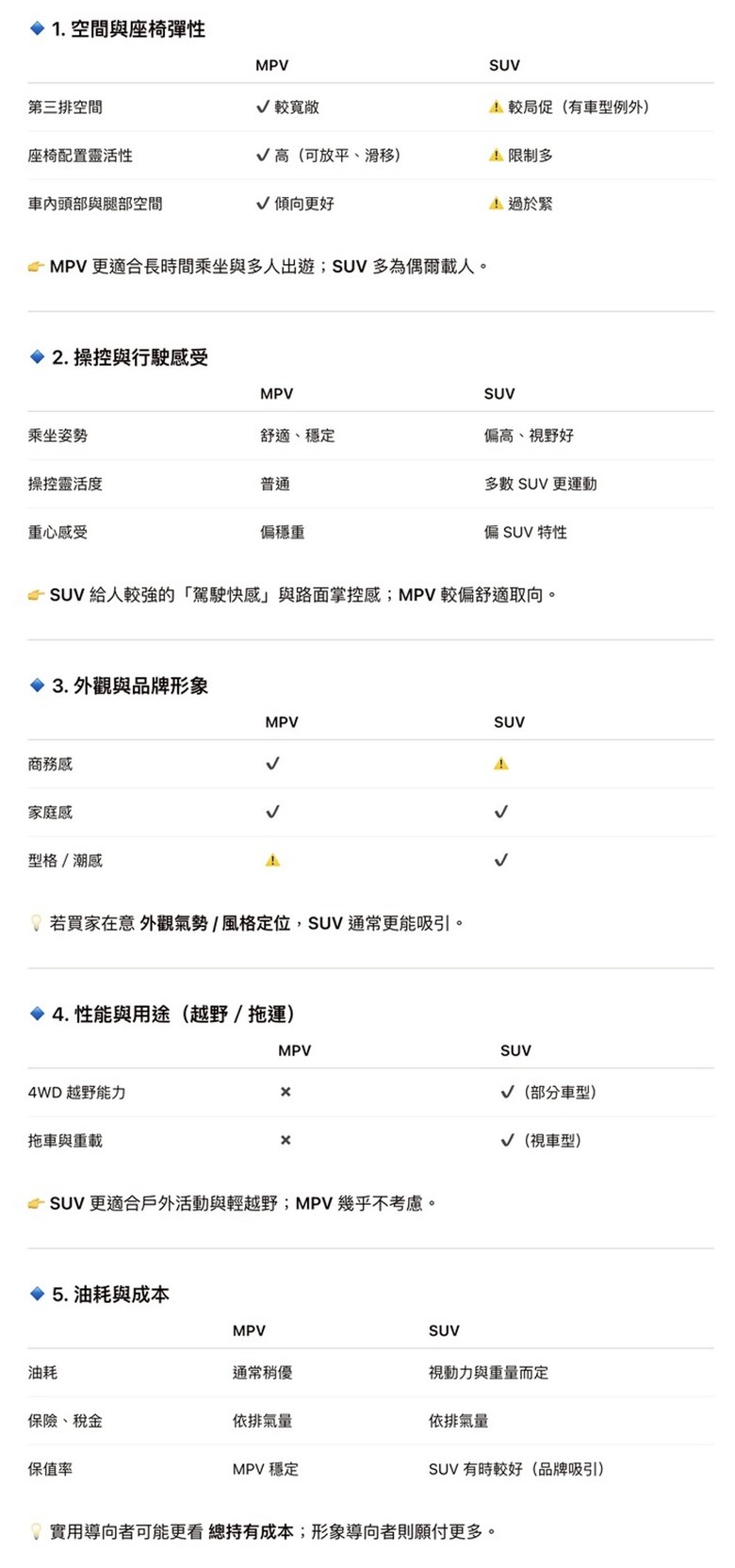 🔹 1. 空間與座椅彈性

| | MPV | SUV |
|---|---|---|
| 第三排空間 | ✓ 較寬敞 | ⚠️ 較局促（有車型例外） |
| 座椅配置靈活性 | ✓ 高（可放平、滑移） | ⚠️ 限制多 |
| 車內頭部與腿部空間 | ✓ 傾向更好 | ⚠️ 過於緊 |

👉 MPV 更適合長時間乘坐與多人出遊；SUV 多為偶爾載人。

🔹 2. 操控與行駛感受

| | MPV | SUV |
|---|---|---|
| 乘坐姿勢 | 舒適、穩定 | 偏高、視野好 |
| 操控靈活度 | 普通 | 多數 SUV 更運動 |
| 重心感受 | 偏穩重 | 偏 SUV 特性 |

👉 SUV 給人較強的「駕駛快感」與路面掌控感；MPV 較偏舒適取向。

🔹 3. 外觀與品牌形象

| | MPV | SUV |
|---|---|---|
| 商務感 | ✓ | ⚠️ |
| 家庭感 | ✓ | ✓ |
| 型格 / 潮感 | ⚠️ | ✓ |

💡 若買家在意 外觀氣勢 / 風格定位，SUV 通常更能吸引。

🔹 4. 性能與用途（越野 / 拖運）

| | MPV | SUV |
|---|---|---|
| 4WD 越野能力 | × | ✓（部分車型） |
| 拖車與重載 | × | ✓（視車型） |

👉 SUV 更適合戶外活動與輕越野；MPV 幾乎不考慮。

🔹 5. 油耗與成本

| | MPV | SUV |
|---|---|---|
| 油耗 | 通常稍優 | 視動力與重量而定 |
| 保險、稅金 | 依排氣量 | 依排氣量 |
| 保值率 | MPV 穩定 | SUV 有時較好（品牌吸引） |

💡 實用導向者可能更看 總持有成本；形象導向者則願付更多。